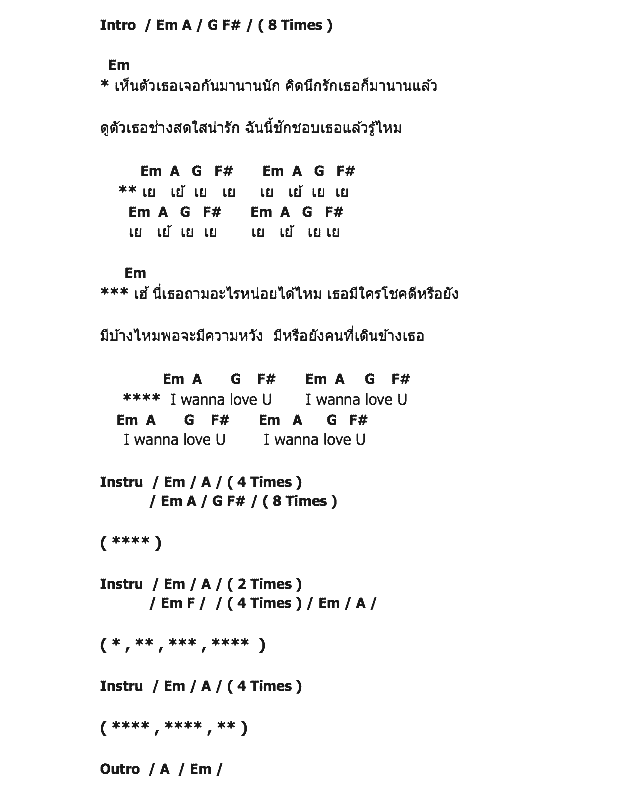 Intro / Em A / G F# / ( 8 Times )

Em
* เห็นตัวเธอเจอกันมานานนัก คิดนึกรักเธอก็มานานแล้ว

ดูตัวเธอช่างสดใสน่ารัก ฉันนี้ชักชอบเธอแล้วรู้ไหม

Em A G F# Em A G F#
** เย เย้ เย เย เย เย้ เย เย
Em A G F# Em A G F#
เย เย้ เย เย เย เย้ เย เย

Em
*** เฮ้ นี่เธอถามอะไรหน่อยได้ไหม เธอมีใครโชคดีหรือยัง

มีบ้างไหมพอจะมีความหวัง มีหรือยังคนที่เดินข้างเธอ

Em A G F# Em A G F#
**** I wanna love U I wanna love U
Em A G F# Em A G F#
I wanna love U I wanna love U

Instru / Em / A / ( 4 Times )
/ Em A / G F# / ( 8 Times )

( **** )

Instru / Em / A / ( 2 Times )
/ Em F / / ( 4 Times ) / Em / A /

( * , ** , *** , **** )

Instru / Em / A / ( 4 Times )

( **** , **** , ** )

Outro / A / Em /